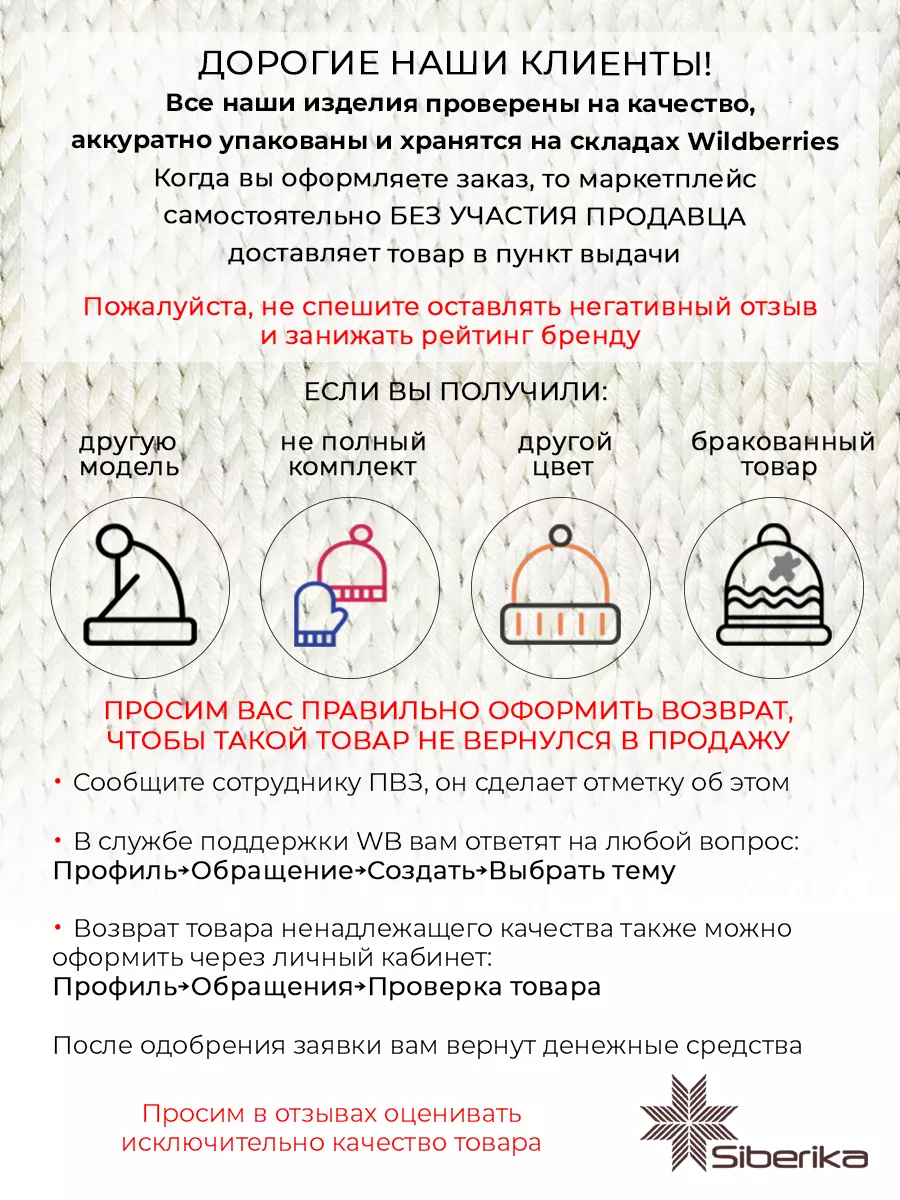 ДОРОГИЕ НАШИ КЛИЕНТЫ!
Все наши изделия проверены на качество, аккуратно упакованы и хранятся на складах Wildberries
Когда вы оформляете заказ, то маркетплейс самостоятельно БЕЗ УЧАСТИЯ ПРОДАВЦА доставляет товар в пункт выдачи

Пожалуйста, не спешите оставлять негативный отзыв и занижать рейтинг бренду

ЕСЛИ ВЫ ПОЛУЧИЛИ:

другую модель

не полный комплект

другой цвет

бракованный товар

ПРОСИМ ВАС ПРАВИЛЬНО ОФОРМИТЬ ВОЗВРАТ, ЧТОБЫ ТАКОЙ ТОВАР НЕ ВЕРНУЛСЯ В ПРОДАЖУ

• Сообщите сотруднику ПВЗ, он сделает отметку об этом

• В службе поддержки WB вам ответят на любой вопрос:
Профиль→Обращение→Создать→Выбрать тему

• Возврат товара ненадлежащего качества также можно оформить через личный кабинет:
Профиль→Обращения→Проверка товара

После одобрения заявки вам вернут денежные средства

Просим в отзывах оценивать исключительно качество товара

Siberika